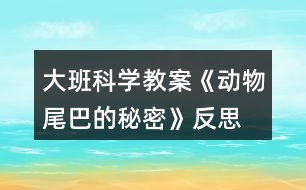 大班科学教案《动物尾巴的秘密》反思